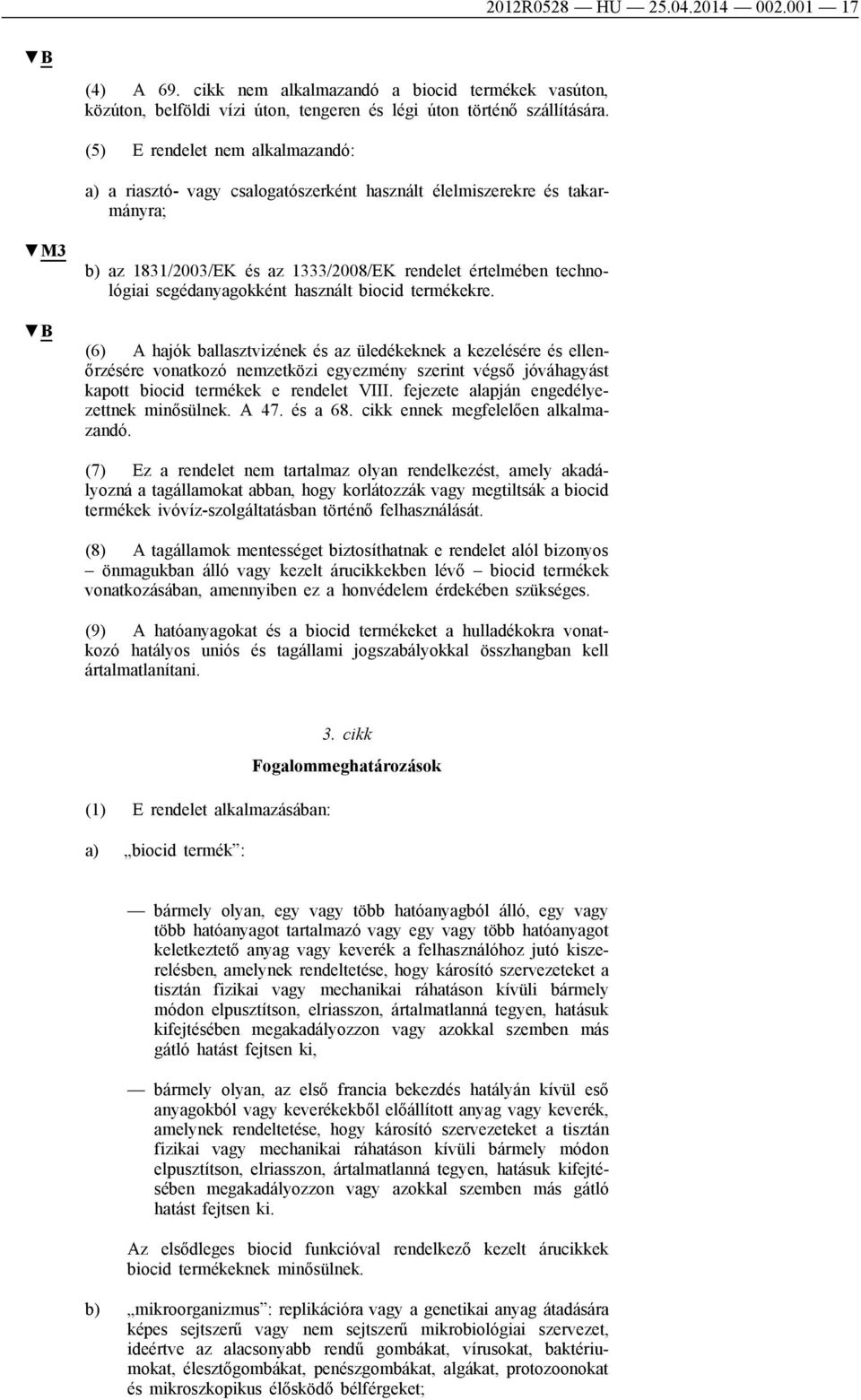 2012R0528 — HU — 25.04.2014 — 002.001 — 17

▼B

(4) A 69. cikk nem alkalmazandó a biocid termékek vasúton, közúton, belföldi vízi úton, tengeren és légi úton történő szállítására.

(5) E rendelet nem alkalmazandó:

a) a riasztó- vagy csalogatószerként használt élelmiszerekre és takarmányra;

▼M3

b) az 1831/2003/EK és az 1333/2008/EK rendelet értelmében technológiai segédanyagokként használt biocid termékekre.

▼B

(6) A hajók ballasztvizének és az üledékeknek a kezelésére és ellenőrzésére vonatkozó nemzetközi egyezmény szerint végső jóváhagyást kapott biocid termékek e rendelet VIII. fejezete alapján engedélyezettnek minősülnek. A 47. és a 68. cikk ennek megfelelően alkalmazandó.

(7) Ez a rendelet nem tartalmaz olyan rendelkezést, amely akadályozná a tagállamokat abban, hogy korlátozzák vagy megtiltsák a biocid termékek ivóvíz-szolgáltatásban történő felhasználását.

(8) A tagállamok mentességet biztosíthatnak e rendelet alól bizonyos – önmagukban álló vagy kezelt árucikkekben lévő – biocid termékek vonatkozásában, amennyiben ez a honvédelem érdekében szükséges.

(9) A hatóanyagokat és a biocid termékeket a hulladékokra vonatkozó hatályos uniós és tagállami jogszabályokkal összhangban kell ártalmatlanítani.

3. cikk

Fogalommeghatározások

(1) E rendelet alkalmazásában:

a) „biocid termék”:

— bármely olyan, egy vagy több hatóanyagból álló, egy vagy több hatóanyagot tartalmazó vagy egy vagy több hatóanyagot keletkeztető anyag vagy keverék a felhasználóhoz jutó kiszerelésben, amelynek rendeltetése, hogy károsító szervezeteket a tisztán fizikai vagy mechanikai ráhatáson kívüli bármely módon elpusztítson, elriasszon, ártalmatlanná tegyen, hatásuk kifejtésében megakadályozzon vagy azokkal szemben más gátló hatást fejtsen ki,

— bármely olyan, az első francia bekezdés hatályán kívül eső anyagokból vagy keverékekből előállított anyag vagy keverék, amelynek rendeltetése, hogy károsító szervezeteket a tisztán fizikai vagy mechanikai ráhatáson kívüli bármely módon elpusztítson, elriasszon, ártalmatlanná tegyen, hatásuk kifejtésében megakadályozzon vagy azokkal szemben más gátló hatást fejtsen ki.

Az elsődleges biocid funkcióval rendelkező kezelt árucikkek biocid termékeknek minősülnek.

b) „mikroorganizmus”: replikációra vagy a genetikai anyag átadására képes sejtszerű vagy nem sejtszerű mikrobiológiai szervezet, ideértve az alacsonyabb rendű gombákat, vírusokat, baktériumokat, élesztőgombákat, penészgombákat, algákat, protozoonokat és mikroszkopikus élősködő bélférgeket;